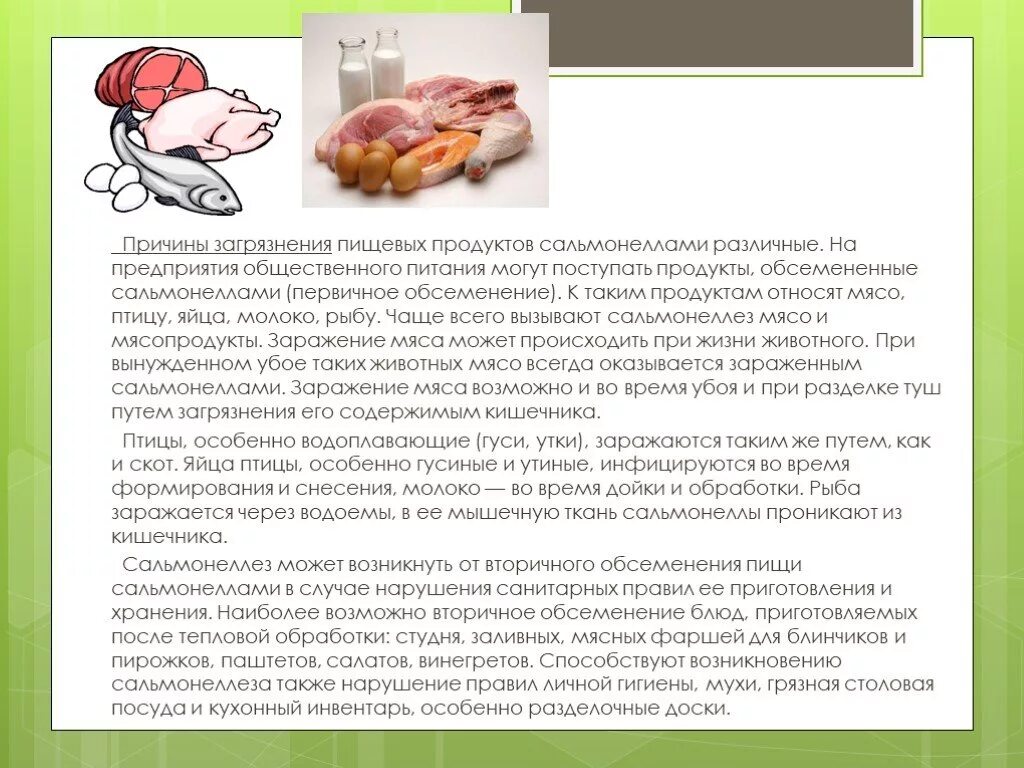 Причины загрязнения пищевых продуктов сальмонеллами различные. На предприятия общественного питания могут поступать продукты, обсемененные сальмонеллами (первичное обсеменение). К таким продуктам относят мясо, птицу, яйца, молоко, рыбу. Чаще всего вызывают сальмонеллез мясо и мясопродукты. Заражение мяса может происходить при жизни животного. При вынужденном убое таких животных мясо всегда оказывается зараженным сальмонеллами. Заражение мяса возможно и во время убоя и при разделке туш путем загрязнения его содержимым кишечника.

Птицы, особенно водоплавающие (гуси, утки), заражаются таким же путем, как и скот. Яйца птицы, особенно гусиные и утиные, инфицируются во время формирования и снесения, молоко — во время дойки и обработки. Рыба заражается через водоемы, в ее мышечную ткань сальмонеллы проникают из кишечника.

Сальмонеллез может возникнуть от вторичного обсеменения пищи сальмонеллами в случае нарушения санитарных правил ее приготовления и хранения. Наиболее возможно вторичное обсеменение блюд, приготовляемых после тепловой обработки: студня, заливных, мясных фаршей для блинчиков и пирожков, паштетов, салатов, винегретов. Способствуют возникновению сальмонеллеза также нарушение правил личной гигиены, мухи, грязная столовая посуда и кухонный инвентарь, особенно разделочные доски.